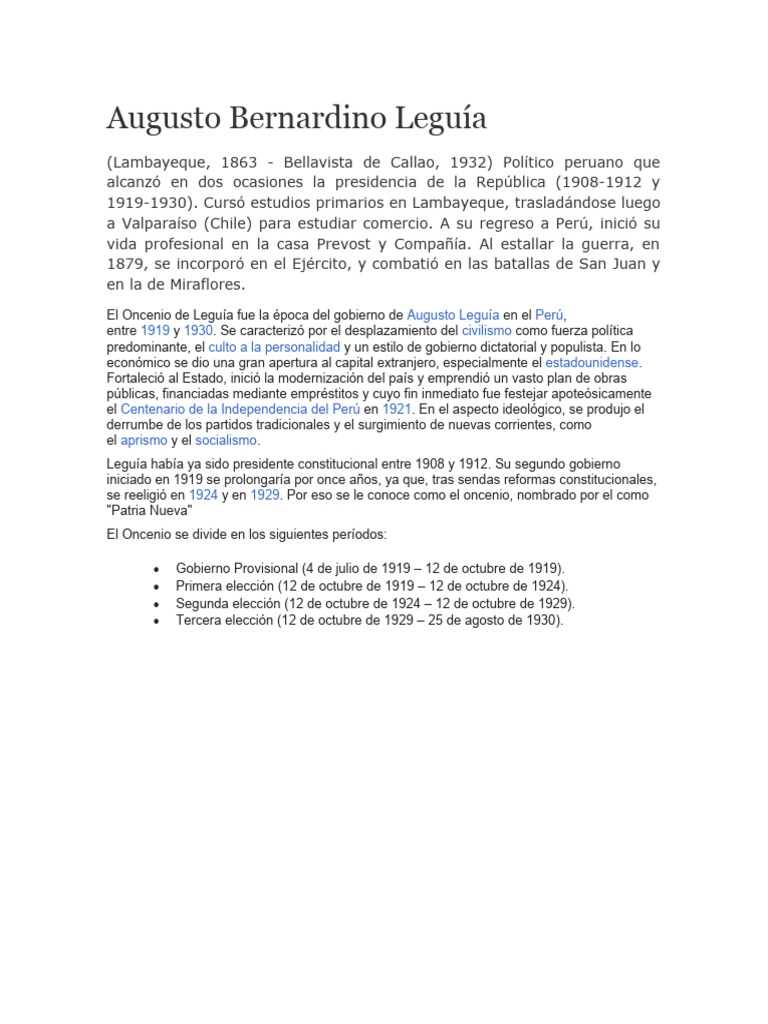 Augusto Bernardino Leguía

(Lambayeque, 1863 - Bellavista de Callao, 1932) Político peruano que alcanzó en dos ocasiones la presidencia de la República (1908-1912 y 1919-1930). Cursó estudios primarios en Lambayeque, trasladándose luego a Valparaíso (Chile) para estudiar comercio. A su regreso a Perú, inició su vida profesional en la casa Prevost y Compañía. Al estallar la guerra, en 1879, se incorporó en el Ejército, y combatió en las batallas de San Juan y en la de Miraflores.

El Oncenio de Leguía fue la época del gobierno de Augusto Leguía en el Perú, entre 1919 y 1930. Se caracterizó por el desplazamiento del civilismo como fuerza política predominante, el culto a la personalidad y un estilo de gobierno dictatorial y populista. En lo económico se dio una gran apertura al capital extranjero, especialmente el estadounidense. Fortaleció al Estado, inició la modernización del país y emprendió un vasto plan de obras públicas, financiadas mediante empréstitos y cuyo fin inmediato fue festejar apoteósicamente el Centenario de la Independencia del Perú en 1921. En el aspecto ideológico, se produjo el derrumbe de los partidos tradicionales y el surgimiento de nuevas corrientes, como el aprismo y el socialismo.

Leguía había ya sido presidente constitucional entre 1908 y 1912. Su segundo gobierno iniciado en 1919 se prolongaría por once años, ya que, tras sendas reformas constitucionales, se reeligió en 1924 y en 1929. Por eso se le conoce como el oncenio, nombrado por el como "Patria Nueva"

El Oncenio se divide en los siguientes períodos:

• Gobierno Provisional (4 de julio de 1919 – 12 de octubre de 1919).
• Primera elección (12 de octubre de 1919 – 12 de octubre de 1924).
• Segunda elección (12 de octubre de 1924 – 12 de octubre de 1929).
• Tercera elección (12 de octubre de 1929 – 25 de agosto de 1930).